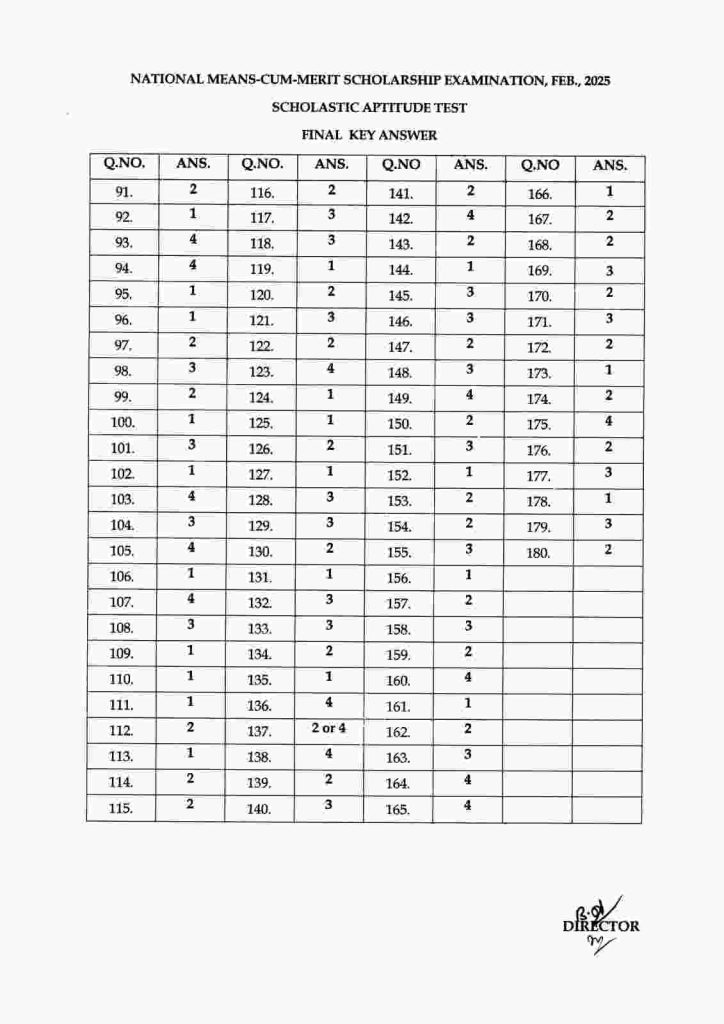 NATIONAL MEANS-CUM-MERIT SCHOLARSHIP EXAMINATION, FEB., 2025

SCHOLASTIC APTITUDE TEST

FINAL KEY ANSWER

| Q.NO. | ANS. | Q.NO. | ANS. | Q.NO | ANS. | Q.NO | ANS. |
|---|---|---|---|---|---|---|---|
| 91. | 2 | 116. | 2 | 141. | 2 | 166. | 1 |
| 92. | 1 | 117. | 3 | 142. | 4 | 167. | 2 |
| 93. | 4 | 118. | 3 | 143. | 2 | 168. | 2 |
| 94. | 4 | 119. | 1 | 144. | 1 | 169. | 3 |
| 95. | 1 | 120. | 2 | 145. | 3 | 170. | 2 |
| 96. | 1 | 121. | 3 | 146. | 3 | 171. | 3 |
| 97. | 2 | 122. | 2 | 147. | 2 | 172. | 2 |
| 98. | 3 | 123. | 4 | 148. | 3 | 173. | 1 |
| 99. | 2 | 124. | 1 | 149. | 4 | 174. | 2 |
| 100. | 1 | 125. | 1 | 150. | 2 | 175. | 4 |
| 101. | 3 | 126. | 2 | 151. | 3 | 176. | 2 |
| 102. | 1 | 127. | 1 | 152. | 1 | 177. | 3 |
| 103. | 4 | 128. | 3 | 153. | 2 | 178. | 1 |
| 104. | 3 | 129. | 3 | 154. | 2 | 179. | 3 |
| 105. | 4 | 130. | 2 | 155. | 3 | 180. | 2 |
| 106. | 1 | 131. | 1 | 156. | 1 | | |
| 107. | 4 | 132. | 3 | 157. | 2 | | |
| 108. | 3 | 133. | 3 | 158. | 3 | | |
| 109. | 1 | 134. | 2 | 159. | 2 | | |
| 110. | 1 | 135. | 1 | 160. | 4 | | |
| 111. | 1 | 136. | 4 | 161. | 1 | | |
| 112. | 2 | 137. | 2 or 4 | 162. | 2 | | |
| 113. | 1 | 138. | 4 | 163. | 3 | | |
| 114. | 2 | 139. | 2 | 164. | 4 | | |
| 115. | 2 | 140. | 3 | 165. | 4 | | |

DIRECTOR